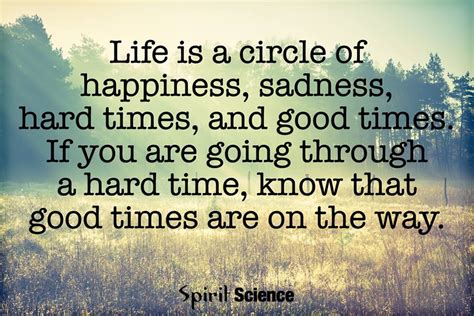 Life is a circle of happiness, sadness, hard times, and good times. If you are going through a hard time, know that good times are on the way.

Spirit Science